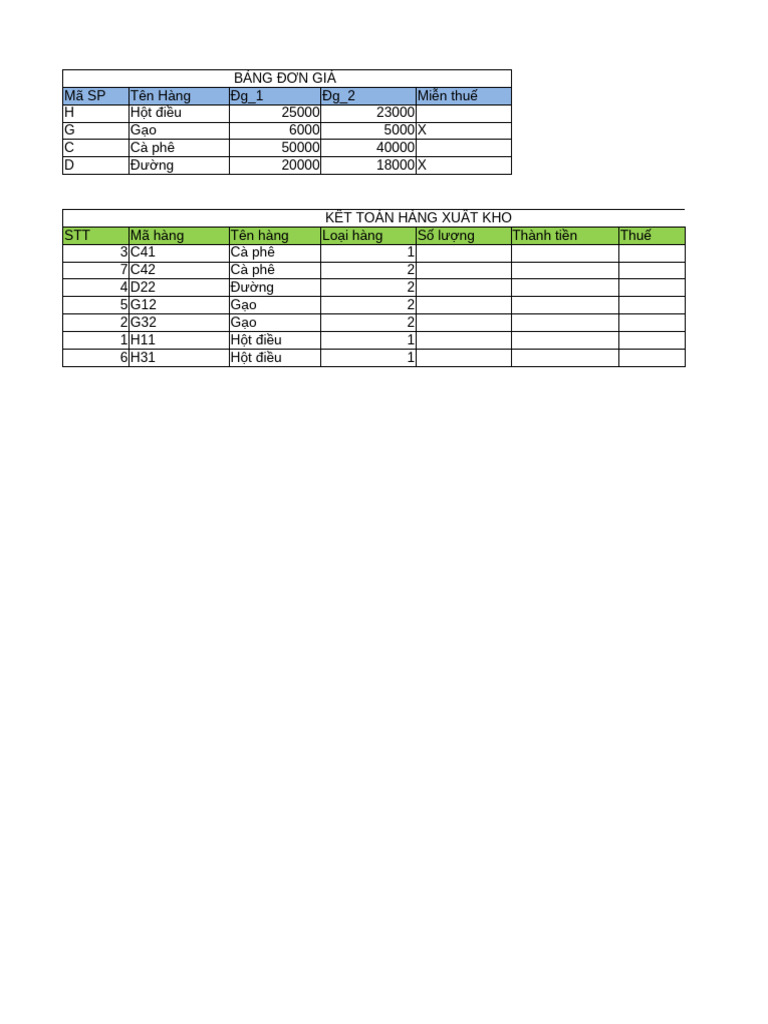 BẢNG ĐƠN GIÁ

| Mã SP | Tên Hàng | Đg_1 | Đg_2 | Miễn thuế |
|---|---|---|---|---|
| H | Hột điều | 25000 | 23000 | |
| G | Gạo | 6000 | 5000 | X |
| C | Cà phê | 50000 | 40000 | |
| D | Đường | 20000 | 18000 | X |

KẾT TOÁN HÀNG XUẤT KHO

| STT | Mã hàng | Tên hàng | Loại hàng | Số lượng | Thành tiền | Thuế |
|---|---|---|---|---|---|---|
| 3 | C41 | Cà phê | 1 | | | |
| 7 | C42 | Cà phê | 2 | | | |
| 4 | D22 | Đường | 2 | | | |
| 5 | G12 | Gạo | 2 | | | |
| 2 | G32 | Gạo | 2 | | | |
| 1 | H11 | Hột điều | 1 | | | |
| 6 | H31 | Hột điều | 1 | | | |